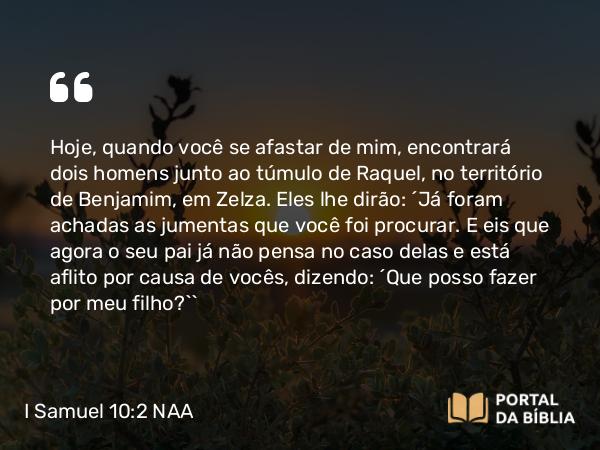 “

Hoje, quando você se afastar de mim, encontrará dois homens junto ao túmulo de Raquel, no território de Benjamim, em Zelza. Eles lhe dirão: ´Já foram achadas as jumentas que você foi procurar. E eis que agora o seu pai já não pensa no caso delas e está aflito por causa de vocês, dizendo: ´Que posso fazer por meu filho?``

I Samuel 10:2 NAA

PORTAL DA BÍBLIA